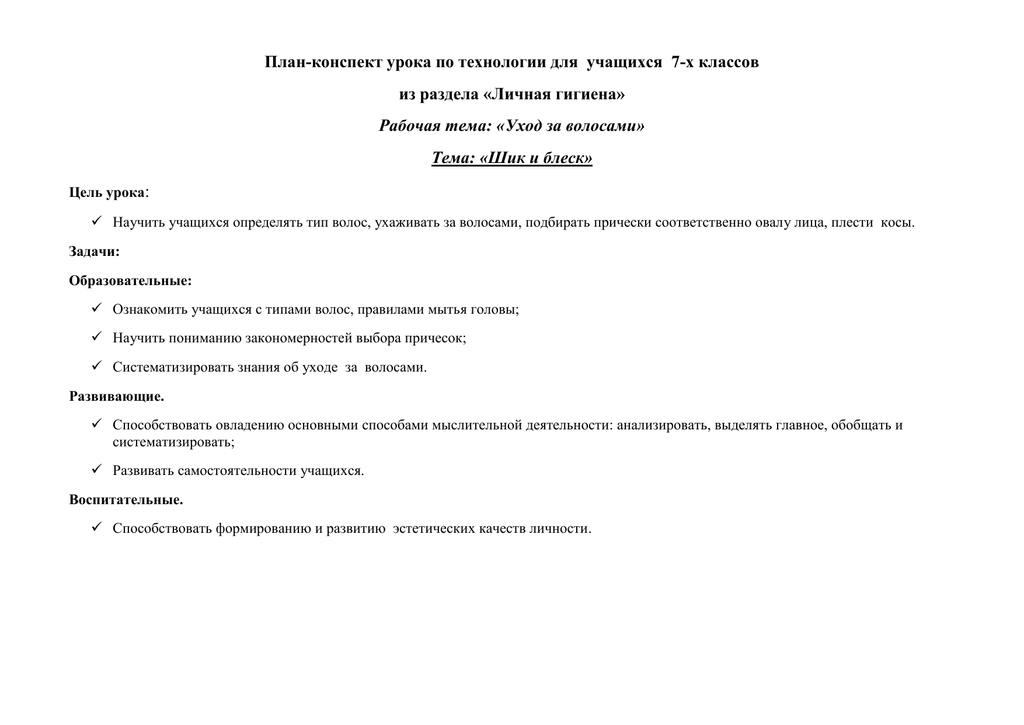 План-конспект урока по технологии для учащихся 7-х классов

из раздела «Личная гигиена»

Рабочая тема: «Уход за волосами»

Тема: «Шик и блеск»

Цель урока:

✓ Научить учащихся определять тип волос, ухаживать за волосами, подбирать прически соответственно овалу лица, плести косы.

Задачи:

Образовательные:

✓ Ознакомить учащихся с типами волос, правилами мытья головы;

✓ Научить пониманию закономерностей выбора причесок;

✓ Систематизировать знания об уходе за волосами.

Развивающие.

✓ Способствовать овладению основными способами мыслительной деятельности: анализировать, выделять главное, обобщать и систематизировать;

✓ Развивать самостоятельности учащихся.

Воспитательные.

✓ Способствовать формированию и развитию эстетических качеств личности.